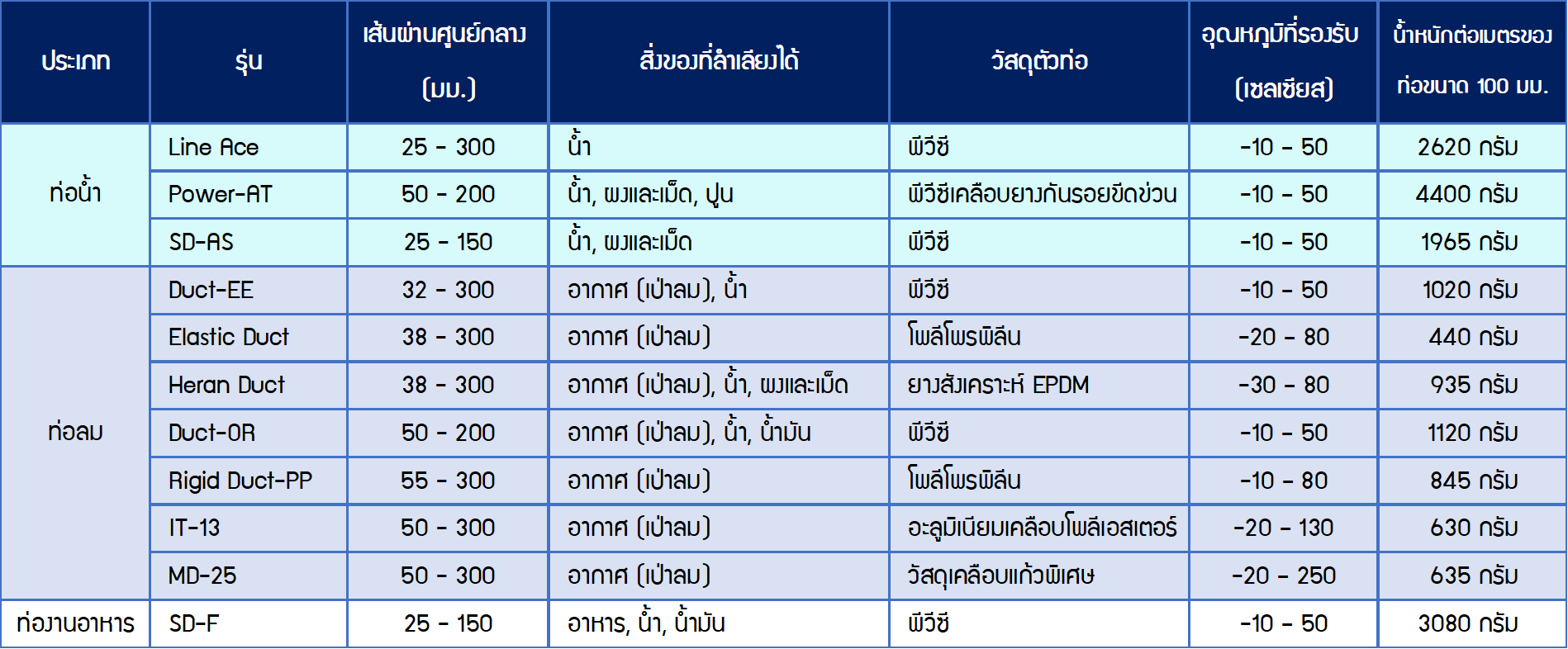 | ประเภท | รุ่น | เส้นผ่านศูนย์กลาง (มม.) | สิ่งของที่ลำเลียงได้ | วัสดุตัวท่อ | อุณหภูมิที่รองรับ (เซลเซียส) | น้ำหนักต่อเมตรของท่อขนาด 100 มม. |
|---|---|---|---|---|---|---|
| ท่อน้ำ | Line Ace | 25 - 300 | น้ำ | พีวีซี | -10 - 50 | 2620 กรัม |
| | Power-AT | 50 - 200 | น้ำ, ผงและเม็ด, ปูน | พีวีซีเคลือบยางกันรอยขีดข่วน | -10 - 50 | 4400 กรัม |
| | SD-AS | 25 - 150 | น้ำ, ผงและเม็ด | พีวีซี | -10 - 50 | 1965 กรัม |
| ท่อลม | Duct-EE | 32 - 300 | อากาศ (เป่าลม), น้ำ | พีวีซี | -10 - 50 | 1020 กรัม |
| | Elastic Duct | 38 - 300 | อากาศ (เป่าลม) | โพลีโพรพิลีน | -20 - 80 | 440 กรัม |
| | Heran Duct | 38 - 300 | อากาศ (เป่าลม), น้ำ, ผงและเม็ด | ยางสังเคราะห์ EPDM | -30 - 80 | 935 กรัม |
| | Duct-OR | 50 - 200 | อากาศ (เป่าลม), น้ำ, น้ำมัน | พีวีซี | -10 - 50 | 1120 กรัม |
| | Rigid Duct-PP | 55 - 300 | อากาศ (เป่าลม) | โพลีโพรพิลีน | -10 - 80 | 845 กรัม |
| | IT-13 | 50 - 300 | อากาศ (เป่าลม) | อะลูมิเนียมเคลือบโพลีเอสเตอร์ | -20 - 130 | 630 กรัม |
| | MD-25 | 50 - 300 | อากาศ (เป่าลม) | วัสดุเคลือบแก้วพิเศษ | -20 - 250 | 635 กรัม |
| ท่องานอาหาร | SD-F | 25 - 150 | อาหาร, น้ำ, น้ำมัน | พีวีซี | -10 - 50 | 3080 กรัม |